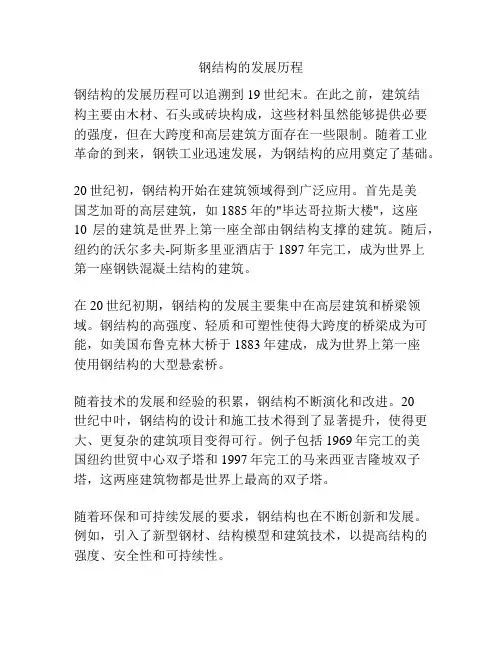 钢结构的发展历程

钢结构的发展历程可以追溯到 19 世纪末。在此之前，建筑结构主要由木材、石头或砖块构成，这些材料虽然能够提供必要的强度，但在大跨度和高层建筑方面存在一些限制。随着工业革命的到来，钢铁工业迅速发展，为钢结构的应用奠定了基础。

20 世纪初，钢结构开始在建筑领域得到广泛应用。首先是美国芝加哥的高层建筑，如 1885 年的"毕达哥拉斯大楼"，这座 10 层的建筑是世界上第一座全部由钢结构支撑的建筑。随后，纽约的沃尔多夫-阿斯多里亚酒店于 1897 年完工，成为世界上第一座钢铁混凝土结构的建筑。

在 20 世纪初期，钢结构的发展主要集中在高层建筑和桥梁领域。钢结构的高强度、轻质和可塑性使得大跨度的桥梁成为可能，如美国布鲁克林大桥于 1883 年建成，成为世界上第一座使用钢结构的大型悬索桥。

随着技术的发展和经验的积累，钢结构不断演化和改进。20 世纪中叶，钢结构的设计和施工技术得到了显著提升，使得更大、更复杂的建筑项目变得可行。例子包括 1969 年完工的美国纽约世贸中心双子塔和 1997 年完工的马来西亚吉隆坡双子塔，这两座建筑物都是世界上最高的双子塔。

随着环保和可持续发展的要求，钢结构也在不断创新和发展。例如，引入了新型钢材、结构模型和建筑技术，以提高结构的强度、安全性和可持续性。